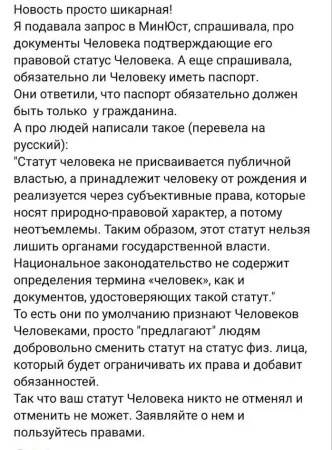 Новость просто шикарная!
Я подавала запрос в МинЮст, спрашивала, про документы Человека подтверждающие его правовой статус Человека. А еще спрашивала, обязательно ли Человеку иметь паспорт.
Они ответили, что паспорт обязательно должен быть только у гражданина.
А про людей написали такое (перевела на русский):
"Статут человека не присваивается публичной властью, а принадлежит человеку от рождения и реализуется через субъективные права, которые носят природно-правовой характер, а потому неотъемлемы. Таким образом, этот статут нельзя лишить органами государственной власти. Национальное законодательство не содержит определения термина «человек», как и документов, удостоверяющих такой статут."
То есть они по умолчанию признают Человеков Человеками, просто "предлагают" людям добровольно сменить статут на статус физ. лица, который будет ограничивать их права и добавит обязанностей.
Так что ваш статут Человека никто не отменял и отменить не может. Заявляйте о нем и пользуйтесь правами.